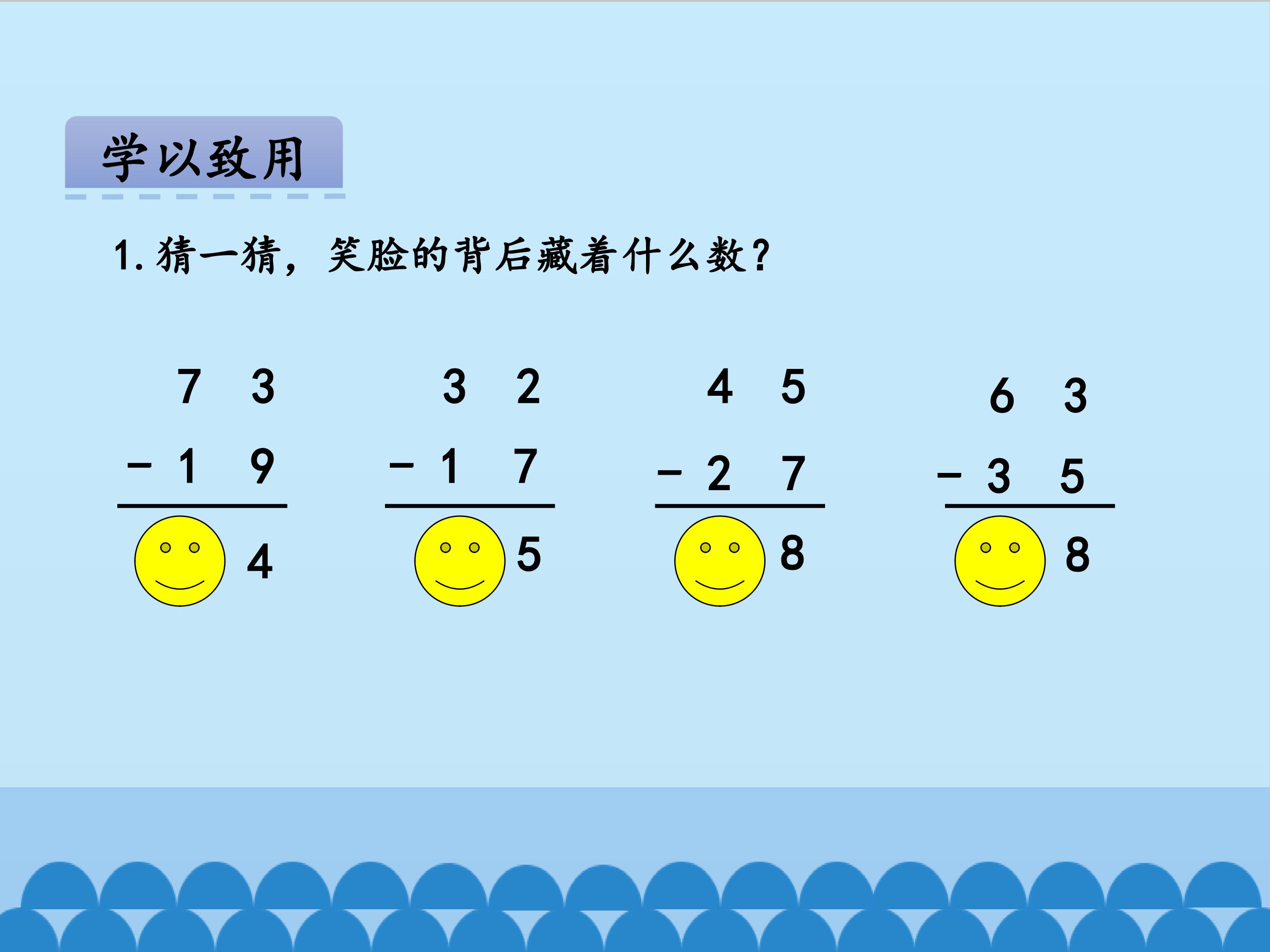 学以致用

1.猜一猜，笑脸的背后藏着什么数？

7 3
- 1 9
4

3 2
- 1 7
5

4 5
- 2 7
8

6 3
- 3 5
8